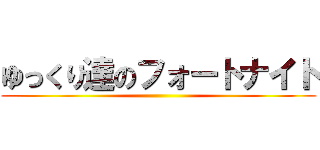 ゆっくり達のフォートナイト